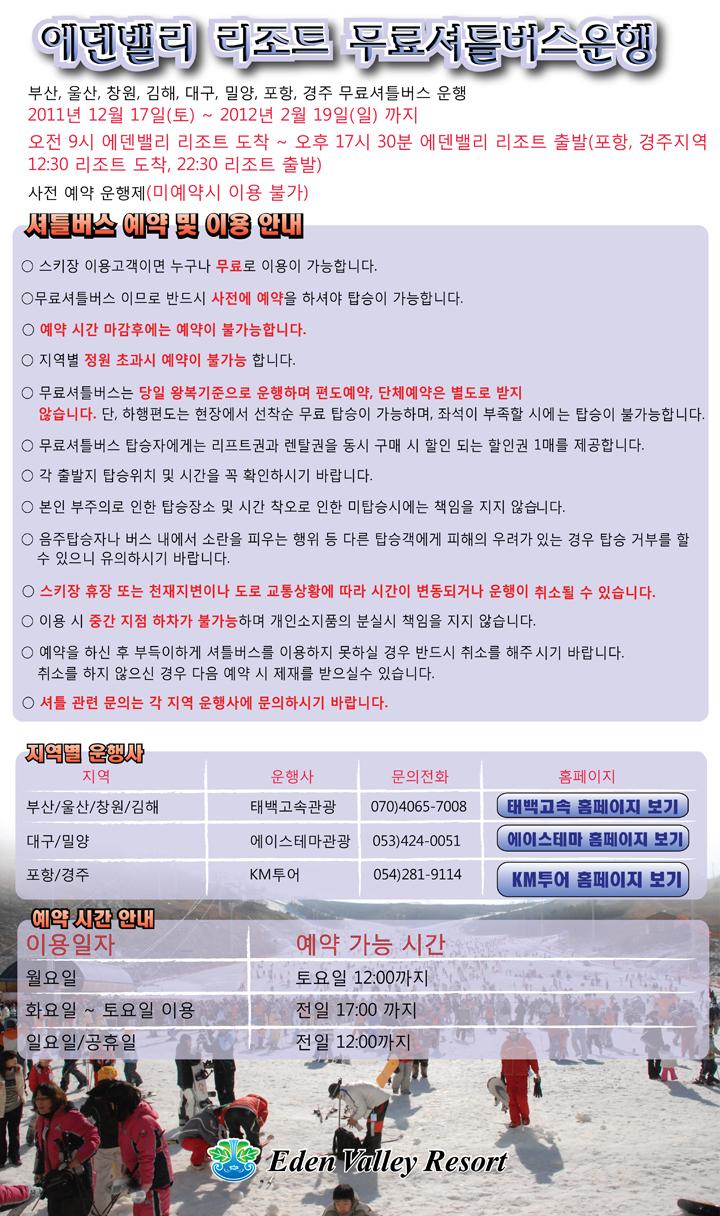 에덴밸리 리조트 무료셔틀버스운행

부산, 울산, 창원, 김해, 대구, 밀양, 포항, 경주 무료셔틀버스 운행
2011년 12월 17일(토) ~ 2012년 2월 19일(일) 까지
오전 9시 에덴밸리 리조트 도착 ~ 오후 17시 30분 에덴밸리 리조트 출발(포항, 경주지역 12:30 리조트 도착, 22:30 리조트 출발)
사전 예약 운행제(미예약시 이용 불가)

셔틀버스 예약 및 이용 안내

○ 스키장 이용고객이면 누구나 무료로 이용이 가능합니다.

○무료셔틀버스 이므로 반드시 사전에 예약을 하셔야 탑승이 가능합니다.

○ 예약 시간 마감후에는 예약이 불가능합니다.

○ 지역별 정원 초과시 예약이 불가능 합니다.

○ 무료셔틀버스는 당일 왕복기준으로 운행하며 편도예약, 단체예약은 별도로 받지 않습니다. 단, 하행편도는 현장에서 선착순 무료 탑승이 가능하며, 좌석이 부족할 시에는 탑승이 불가능합니다.

○ 무료셔틀버스 탑승자에게는 리프트권과 렌탈권을 동시 구매 시 할인 되는 할인권 1매를 제공합니다.

○ 각 출발지 탑승위치 및 시간을 꼭 확인하시기 바랍니다.

○ 본인 부주의로 인한 탑승장소 및 시간 착오로 인한 미탑승시에는 책임을 지지 않습니다.

○ 음주탑승자나 버스 내에서 소란을 피우는 행위 등 다른 탑승객에게 피해의 우려가 있는 경우 탑승 거부를 할 수 있으니 유의하시기 바랍니다.

○ 스키장 휴장 또는 천재지변이나 도로 교통상황에 따라 시간이 변동되거나 운행이 취소될 수 있습니다.

○ 이용 시 중간 지점 하차가 불가능하며 개인소지품의 분실시 책임을 지지 않습니다.

○ 예약을 하신 후 부득이하게 셔틀버스를 이용하지 못하실 경우 반드시 취소를 해주시기 바랍니다. 취소를 하지 않으신 경우 다음 예약 시 제재를 받으실수 있습니다.

○ 셔틀 관련 문의는 각 지역 운행사에 문의하시기 바랍니다.

지역별 운행사

| 지역 | 운행사 | 문의전화 | 홈페이지 |
|---|---|---|---|
| 부산/울산/창원/김해 | 태백고속관광 | 070)4065-7008 | 태백고속 홈페이지 보기 |
| 대구/밀양 | 에이스테마관광 | 053)424-0051 | 에이스테마 홈페이지 보기 |
| 포항/경주 | KM투어 | 054)281-9114 | KM투어 홈페이지 보기 |

예약 시간 안내

| 이용일자 | 예약 가능 시간 |
|---|---|
| 월요일 | 토요일 12:00까지 |
| 화요일 ~ 토요일 이용 | 전일 17:00 까지 |
| 일요일/공휴일 | 전일 12:00까지 |

Eden Valley Resort